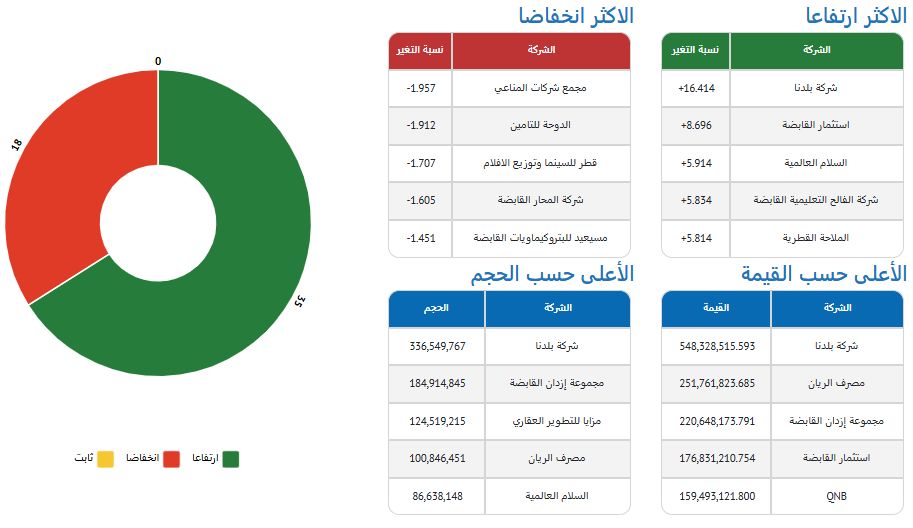 الاكثر ارتفاعا

| الشركة | نسبة التغير |
|---|---|
| شركة بلدنا | +16.414 |
| استثمار القابضة | +8.696 |
| السلام العالمية | +5.914 |
| شركة الفالح التعليمية القابضة | +5.834 |
| الملاحة القطرية | +5.814 |

الاكثر انخفاضا

| الشركة | نسبة التغير |
|---|---|
| مجمع شركات المناعي | -1.957 |
| الدوحة للتامين | -1.912 |
| قطر للسينما وتوزيع الافلام | -1.707 |
| شركة المحار القابضة | -1.605 |
| مسيعيد للبتروكيماويات القابضة | -1.451 |

الأعلى حسب القيمة

| الشركة | القيمة |
|---|---|
| شركة بلدنا | 548,328,515.593 |
| مصرف الريان | 251,761,823.685 |
| مجموعة إزدان القابضة | 220,648,173.791 |
| استثمار القابضة | 176,831,210.754 |
| QNB | 159,493,121.800 |

الأعلى حسب الحجم

| الشركة | الحجم |
|---|---|
| شركة بلدنا | 336,549,767 |
| مجموعة إزدان القابضة | 184,914,845 |
| مزايا للتطوير العقاري | 124,519,215 |
| مصرف الريان | 100,846,451 |
| السلام العالمية | 86,638,148 |

0
18
34

ارتفاعا انخفاضا ثابت